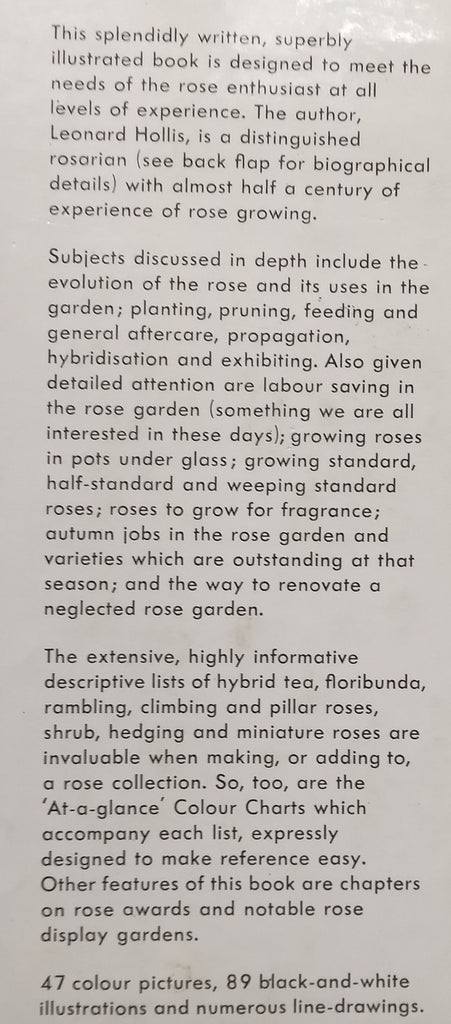 This splendidly written, superbly illustrated book is designed to meet the needs of the rose enthusiast at all levels of experience. The author, Leonard Hollis, is a distinguished rosarian (see back flap for biographical details) with almost half a century of experience of rose growing.

Subjects discussed in depth include the evolution of the rose and its uses in the garden; planting, pruning, feeding and general aftercare, propagation, hybridisation and exhibiting. Also given detailed attention are labour saving in the rose garden (something we are all interested in these days); growing roses in pots under glass; growing standard, half-standard and weeping standard roses; roses to grow for fragrance; autumn jobs in the rose garden and varieties which are outstanding at that season; and the way to renovate a neglected rose garden.

The extensive, highly informative descriptive lists of hybrid tea, floribunda, rambling, climbing and pillar roses, shrub, hedging and miniature roses are invaluable when making, or adding to, a rose collection. So, too, are the 'At-a-glance' Colour Charts which accompany each list, expressly designed to make reference easy. Other features of this book are chapters on rose awards and notable rose display gardens.

47 colour pictures, 89 black-and-white illustrations and numerous line-drawings.